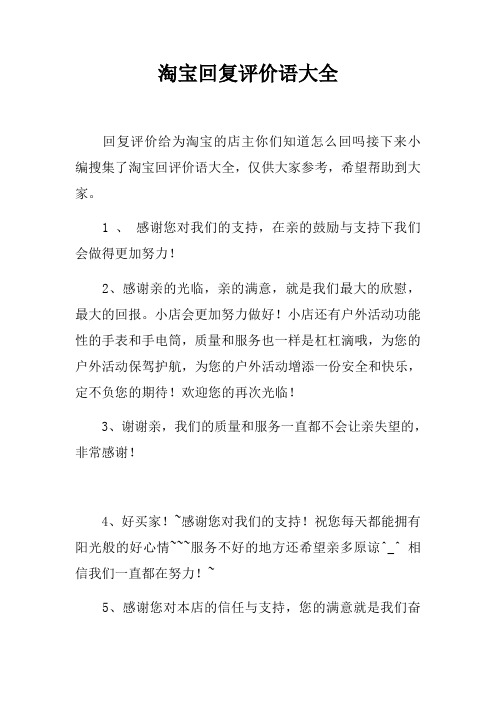 淘宝回复评价语大全

回复评价给为淘宝的店主你们知道怎么回吗接下来小编搜集了淘宝回评价语大全，仅供大家参考，希望帮助到大家。

1 、 感谢您对我们的支持，在亲的鼓励与支持下我们会做得更加努力！

2、感谢亲的光临，亲的满意，就是我们最大的欣慰，最大的回报。小店会更加努力做好！小店还有户外活动功能性的手表和手电筒，质量和服务也一样是杠杠滴哦，为您的户外活动保驾护航，为您的户外活动增添一份安全和快乐，定不负您的期待！欢迎您的再次光临！

3、谢谢亲，我们的质量和服务一直都不会让亲失望的，非常感谢！

4、好买家！~感谢您对我们的支持！祝您每天都能拥有阳光般的好心情~~~服务不好的地方还希望亲多原谅^_^ 相信我们一直都在努力！~

5、感谢您对本店的信任与支持，您的满意就是我们奋